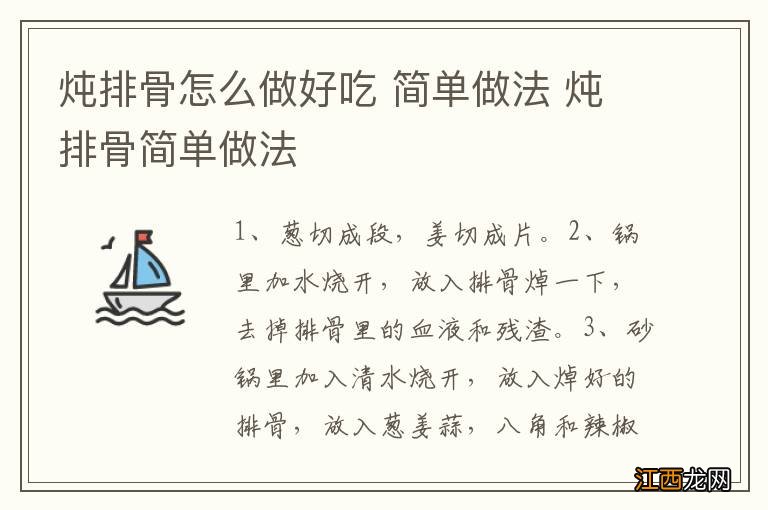 炖排骨怎么做好吃 简单做法 炖排骨简单做法

1、葱切成段，姜切成片。2、锅里加水烧开，放入排骨焯一下，去掉排骨里的血液和残渣。3、砂锅里加入清水烧开，放入焯好的排骨，放入葱姜蒜，八角和辣椒

江西龙网